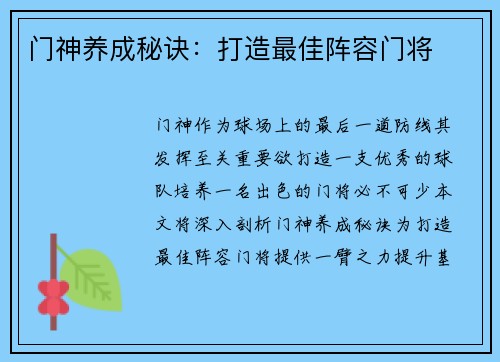 门神养成秘诀：打造最佳阵容门将

门神作为球场上的最后一道防线其发挥至关重要欲打造一支优秀的球队培养一名出色的门将必不可少本文将深入剖析门神养成秘诀为打造最佳阵容门将提供一臂之力提升基